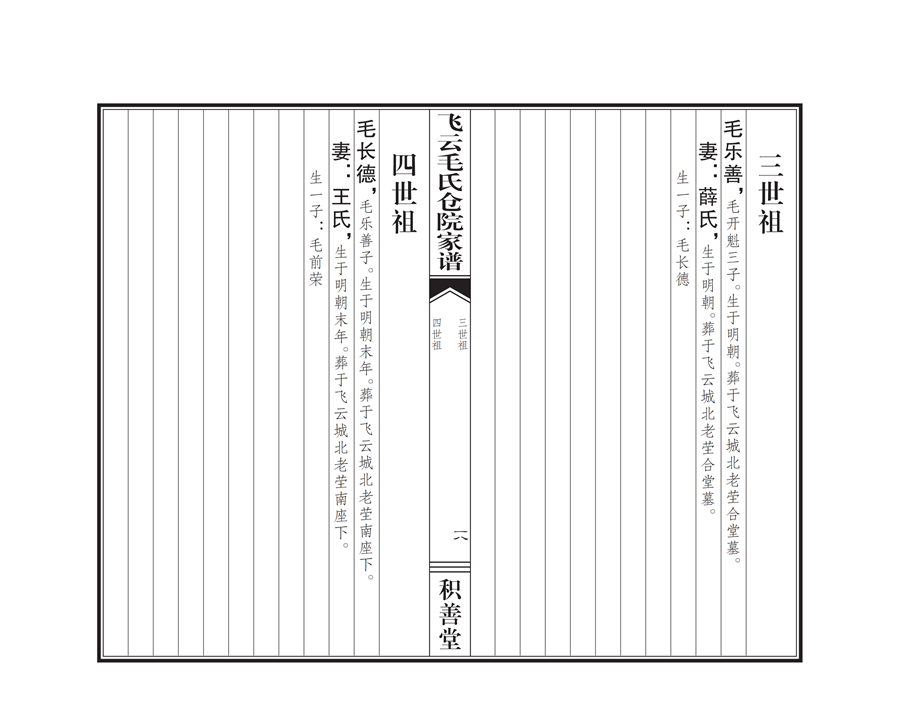 三世祖

毛乐善，毛开魁三子。生于明朝。葬于飞云城北老茔合堂墓。
妻：薛氏，生于明朝。葬于飞云城北老茔合堂墓。
生一子：毛长德

飞云毛氏仓院家谱

三世祖
四世祖

一八

积善堂

四世祖

毛长德，毛乐善子。生于明朝末年。葬于飞云城北老茔南座下。
妻：王氏，生于明朝末年。葬于飞云城北老茔南座下。
生一子：毛前荣